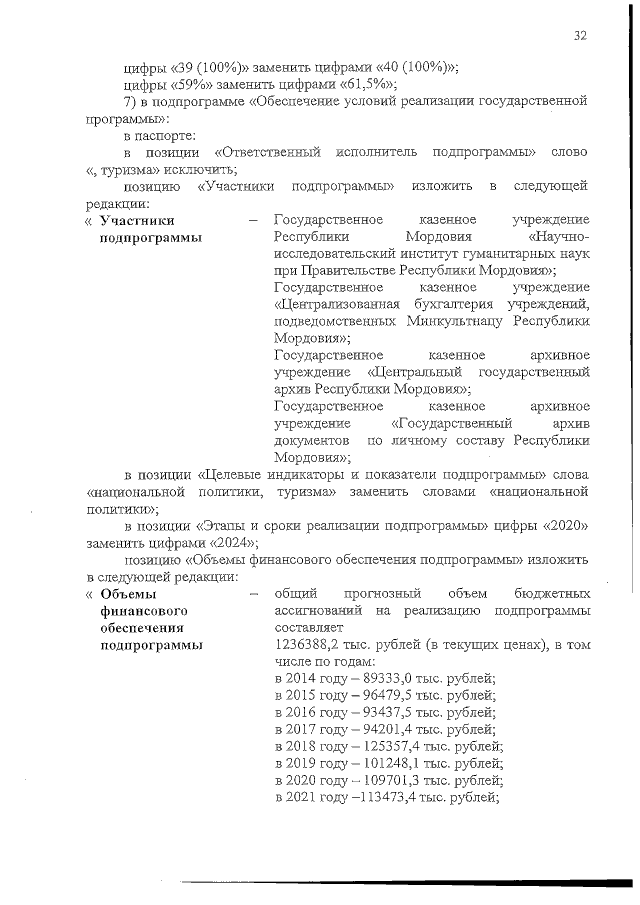 32

цифры «39 (100%)» заменить цифрами «40 (100%)»;

цифры «59%» заменить цифрами «61,5%»;

7) в подпрограмме «Обеспечение условий реализации государственной программы»:

в паспорте:

в позиции «Ответственный исполнитель подпрограммы» слово «, туризма» исключить;

позицию «Участники подпрограммы» изложить в следующей редакции:

« Участники подпрограммы – Государственное казенное учреждение Республики Мордовия «Научно-исследовательский институт гуманитарных наук при Правительстве Республики Мордовия»;
Государственное казенное учреждение «Централизованная бухгалтерия учреждений, подведомственных Минкультнацу Республики Мордовия»;
Государственное казенное архивное учреждение «Центральный государственный архив Республики Мордовия»;
Государственное казенное архивное учреждение «Государственный архив документов по личному составу Республики Мордовия»;

в позиции «Целевые индикаторы и показатели подпрограммы» слова «национальной политики, туризма» заменить словами «национальной политики»;

в позиции «Этапы и сроки реализации подпрограммы» цифры «2020» заменить цифрами «2024»;

позицию «Объемы финансового обеспечения подпрограммы» изложить в следующей редакции:

« Объемы финансового обеспечения подпрограммы – общий прогнозный объем бюджетных ассигнований на реализацию подпрограммы составляет
1236388,2 тыс. рублей (в текущих ценах), в том числе по годам:
в 2014 году – 89333,0 тыс. рублей;
в 2015 году – 96479,5 тыс. рублей;
в 2016 году – 93437,5 тыс. рублей;
в 2017 году – 94201,4 тыс. рублей;
в 2018 году – 125357,4 тыс. рублей;
в 2019 году – 101248,1 тыс. рублей;
в 2020 году – 109701,3 тыс. рублей;
в 2021 году –113473,4 тыс. рублей;